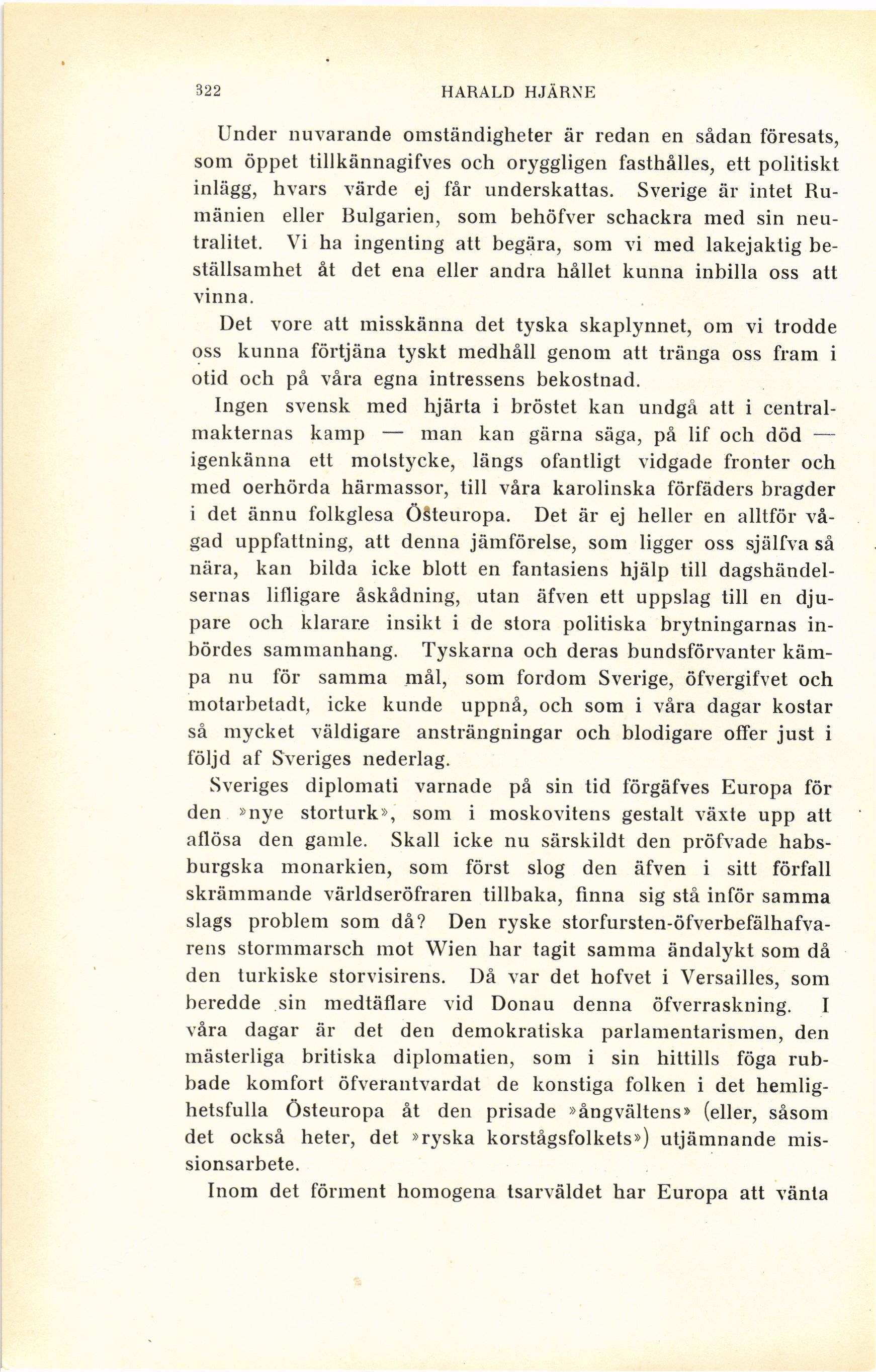 322 HARALD HJÄRNE

Under nuvarande omständigheter är redan en sådan föresats, som öppet tillkännagifves och oryggligen fasthålles, ett politiskt inlägg, hvars värde ej får underskattas. Sverige är intet Rumänien eller Bulgarien, som behöfver schackra med sin neutralitet. Vi ha ingenting att begära, som vi med lakejaktig beställsamhet åt det ena eller andra hållet kunna inbilla oss att vinna.

Det vore att misskänna det tyska skaplynnet, om vi trodde oss kunna förtjäna tyskt medhåll genom att tränga oss fram i otid och på våra egna intressens bekostnad.

Ingen svensk med hjärta i bröstet kan undgå att i centralmakternas kamp — man kan gärna säga, på lif och död — igenkänna ett motstycke, längs ofantligt vidgade fronter och med oerhörda härmassor, till våra karolinska förfäders bragder i det ännu folkglesa Östeuropa. Det är ej heller en alltför vågad uppfattning, att denna jämförelse, som ligger oss själfva så nära, kan bilda icke blott en fantasiens hjälp till dagshändelsernas lifligare åskådning, utan äfven ett uppslag till en djupare och klarare insikt i de stora politiska brytningarnas inbördes sammanhang. Tyskarna och deras bundsförvanter kämpa nu för samma mål, som fordom Sverige, öfvergifvet och motarbetadt, icke kunde uppnå, och som i våra dagar kostar så mycket väldigare ansträngningar och blodigare offer just i följd af Sveriges nederlag.

Sveriges diplomati varnade på sin tid förgäfves Europa för den »nye storturk», som i moskovitens gestalt växte upp att aflösa den gamle. Skall icke nu särskildt den pröfvade habsburgska monarkien, som först slog den äfven i sitt förfall skrämmande världseröfraren tillbaka, finna sig stå inför samma slags problem som då? Den ryske storfursten-öfverbefälhafvarens stormmarsch mot Wien har tagit samma ändalykt som då den turkiske storvisirens. Då var det hofvet i Versailles, som beredde sin medtäflare vid Donau denna öfverraskning. I våra dagar är det den demokratiska parlamentarismen, den mästerliga britiska diplomatien, som i sin hittills föga rubbade komfort öfverantvardat de konstiga folken i det hemlighetsfulla Östeuropa åt den prisade »ångvältens» (eller, såsom det också heter, det »ryska korstågsfolkets») utjämnande missionsarbete.

Inom det förment homogena tsarväldet har Europa att vänta